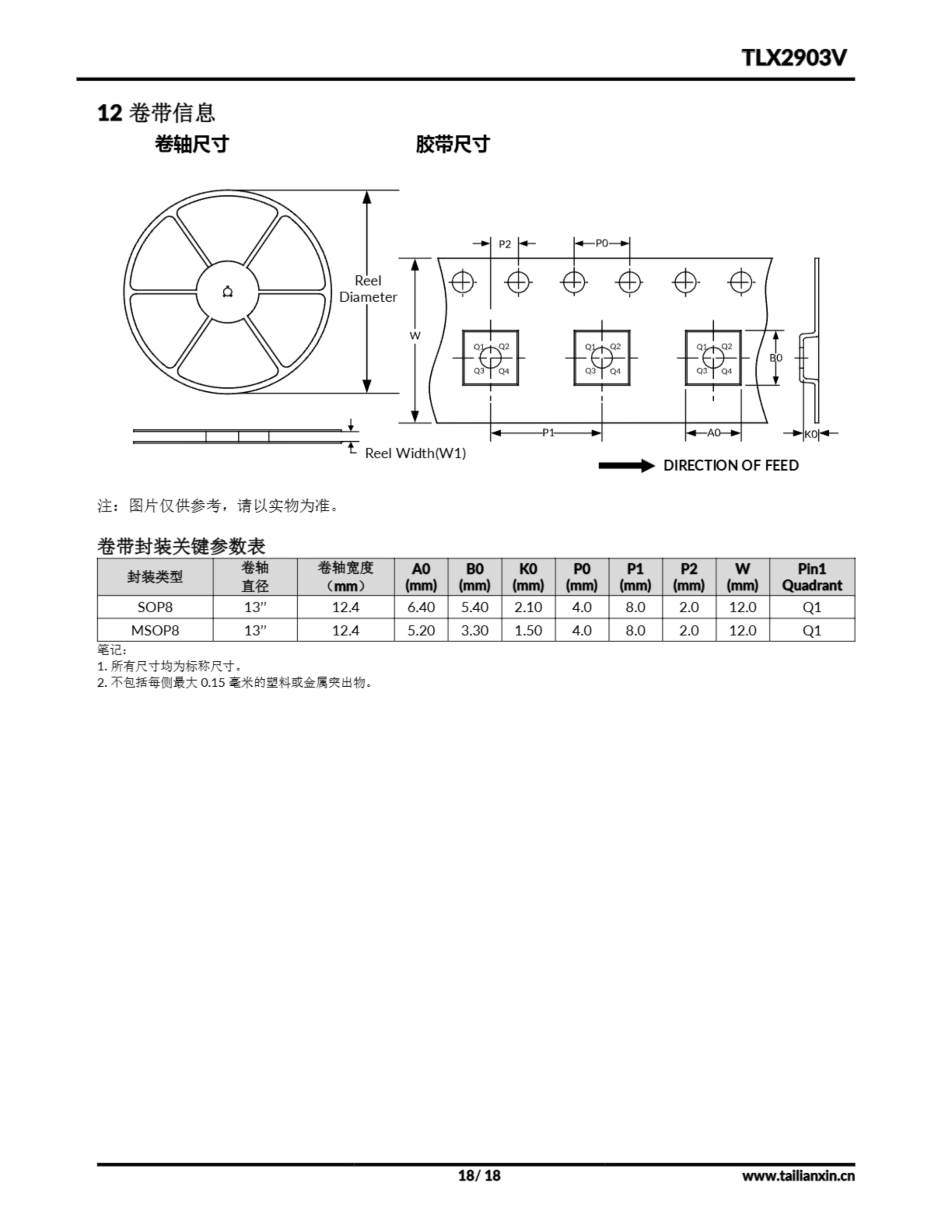 TLX2903V

12 卷带信息

卷轴尺寸

胶带尺寸

Reel Diameter

Reel Width(W1)

P2

P0

W

Q1 Q2 Q3 Q4

Q1 Q2 Q3 Q4

Q1 Q2 Q3 Q4

B0

P1

A0

K0

DIRECTION OF FEED

注：图片仅供参考，请以实物为准。

卷带封装关键参数表

| 封装类型 | 卷轴直径 | 卷轴宽度（mm） | A0 (mm) | B0 (mm) | K0 (mm) | P0 (mm) | P1 (mm) | P2 (mm) | W (mm) | Pin1 Quadrant |
|---|---|---|---|---|---|---|---|---|---|---|
| SOP8 | 13” | 12.4 | 6.40 | 5.40 | 2.10 | 4.0 | 8.0 | 2.0 | 12.0 | Q1 |
| MSOP8 | 13” | 12.4 | 5.20 | 3.30 | 1.50 | 4.0 | 8.0 | 2.0 | 12.0 | Q1 |

笔记:
1. 所有尺寸均为标称尺寸。
2. 不包括每侧最大 0.15 毫米的塑料或金属突出物。

18/ 18

www.tailianxin.cn